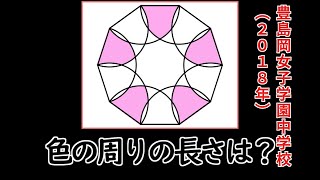 豊島岡女子学園中学校

（2018年）

色の周りの長さは？